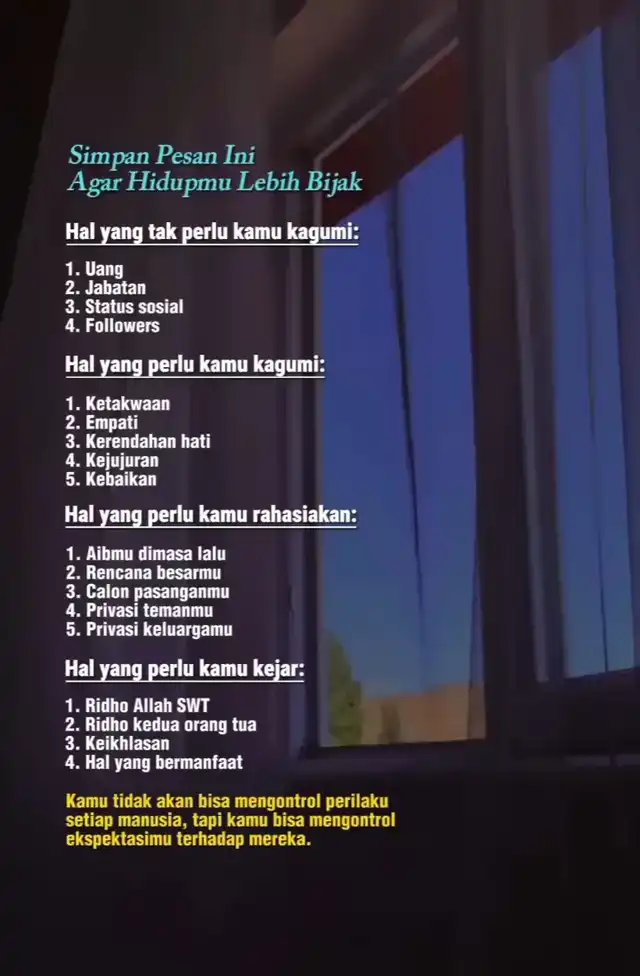 Simpan Pesan Ini
Agar Hidupmu Lebih Bijak

Hal yang tak perlu kamu kagumi:

1. Uang
2. Jabatan
3. Status sosial
4. Followers

Hal yang perlu kamu kagumi:

1. Ketakwaan
2. Empati
3. Kerendahan hati
4. Kejujuran
5. Kebaikan

Hal yang perlu kamu rahasiakan:

1. Aibmu dimasa lalu
2. Rencana besarmu
3. Calon pasanganmu
4. Privasi temanmu
5. Privasi keluargamu

Hal yang perlu kamu kejar:

1. Ridho Allah SWT
2. Ridho kedua orang tua
3. Keikhlasan
4. Hal yang bermanfaat

Kamu tidak akan bisa mengontrol perilaku setiap manusia, tapi kamu bisa mengontrol ekspektasimu terhadap mereka.